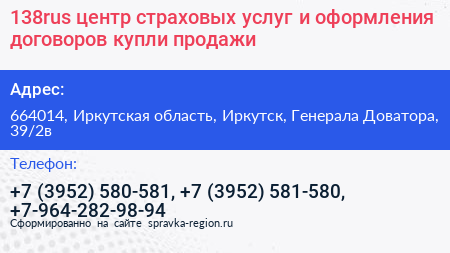 138rus центр страховых услуг и оформления договоров купли продажи

Адрес:

664014, Иркутская область, Иркутск, Генерала Доватора, 39/2в

Телефон:

+7 (3952) 580-581, +7 (3952) 581-580, +7-964-282-98-94

Сформированно на сайте spravka-region.ru